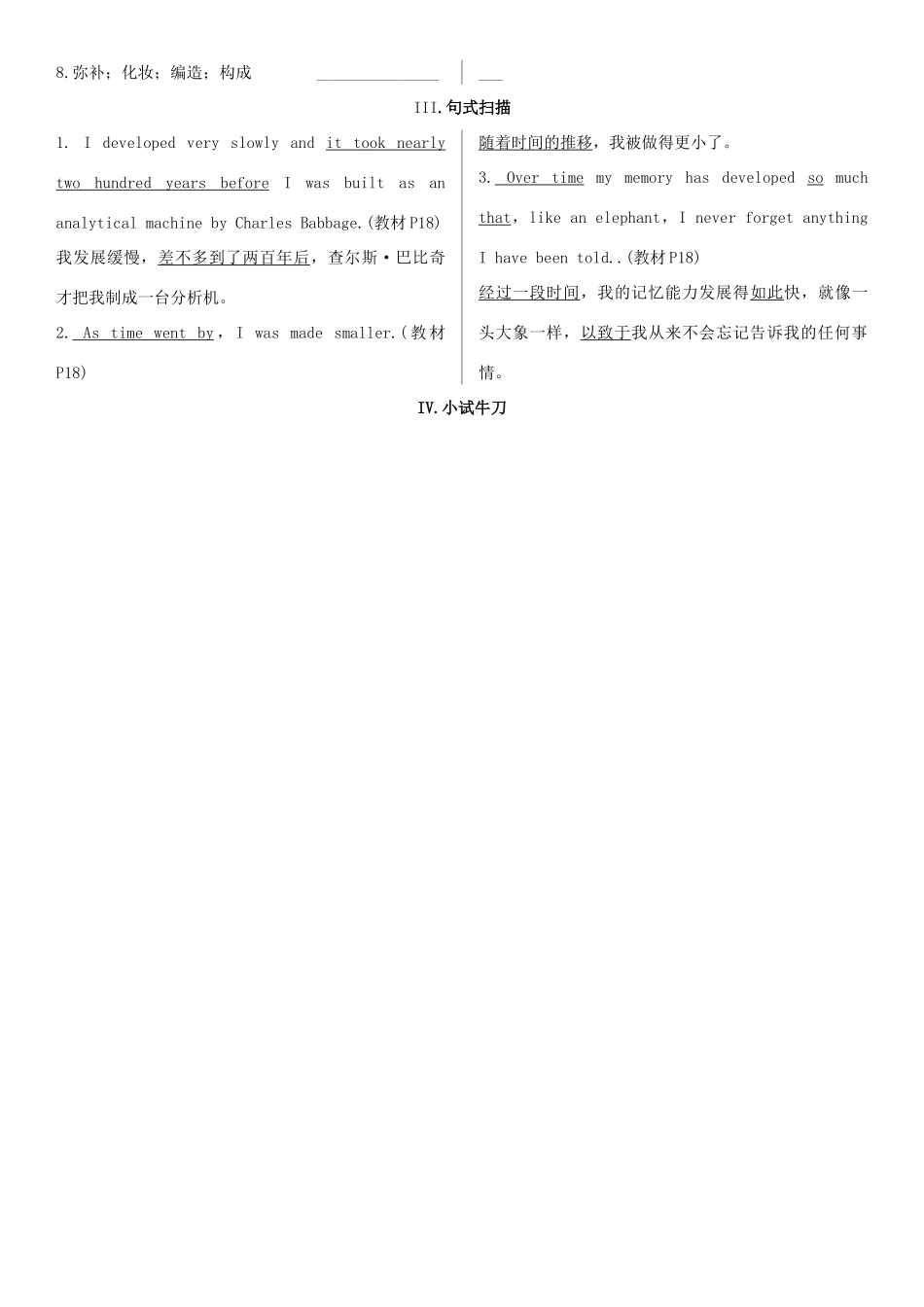 8.弥补；化妆；编造；构成 ______________ ___

III.句式扫描

1. I developed very slowly and it took nearly two hundred years before I was built as an analytical machine by Charles Babbage.(教材P18)

我发展缓慢，差不多到了两百年后，查尔斯·巴比奇才把我制成一台分析机。

2. As time went by，I was made smaller.(教材P18)

随着时间的推移，我被做得更小了。

3. Over time my memory has developed so much that，like an elephant，I never forget anything I have been told..(教材P18)

经过一段时间，我的记忆能力发展得如此快，就像一头大象一样，以致于我从来不会忘记告诉我的任何事情。

IV.小试牛刀